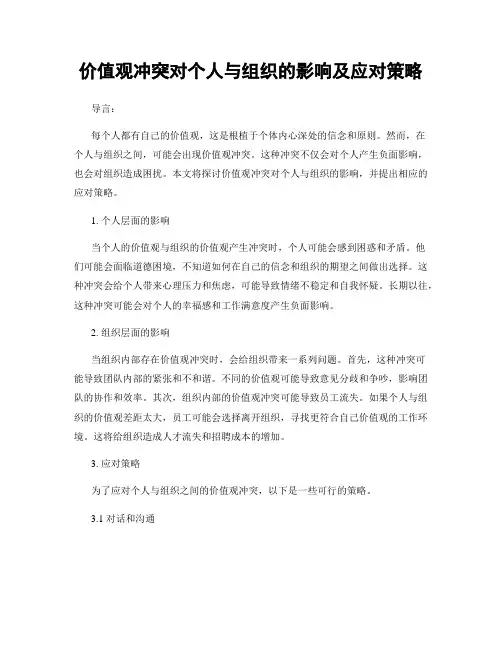 价值观冲突对个人与组织的影响及应对策略

导言:

每个人都有自己的价值观，这是根植于个体内心深处的信念和原则。然而，在个人与组织之间，可能会出现价值观冲突。这种冲突不仅会对个人产生负面影响，也会对组织造成困扰。本文将探讨价值观冲突对个人与组织的影响，并提出相应的应对策略。

1. 个人层面的影响

当个人的价值观与组织的价值观产生冲突时，个人可能会感到困惑和矛盾。他们可能会面临道德困境，不知道如何在自己的信念和组织的期望之间做出选择。这种冲突会给个人带来心理压力和焦虑，可能导致情绪不稳定和自我怀疑。长期以往，这种冲突可能会对个人的幸福感和工作满意度产生负面影响。

2. 组织层面的影响

当组织内部存在价值观冲突时，会给组织带来一系列问题。首先，这种冲突可能导致团队内部的紧张和不和谐。不同的价值观可能导致意见分歧和争吵，影响团队的协作和效率。其次，组织内部的价值观冲突可能导致员工流失。如果个人与组织的价值观差距太大，员工可能会选择离开组织，寻找更符合自己价值观的工作环境。这将给组织造成人才流失和招聘成本的增加。

3. 应对策略

为了应对个人与组织之间的价值观冲突，以下是一些可行的策略。

3.1 对话和沟通